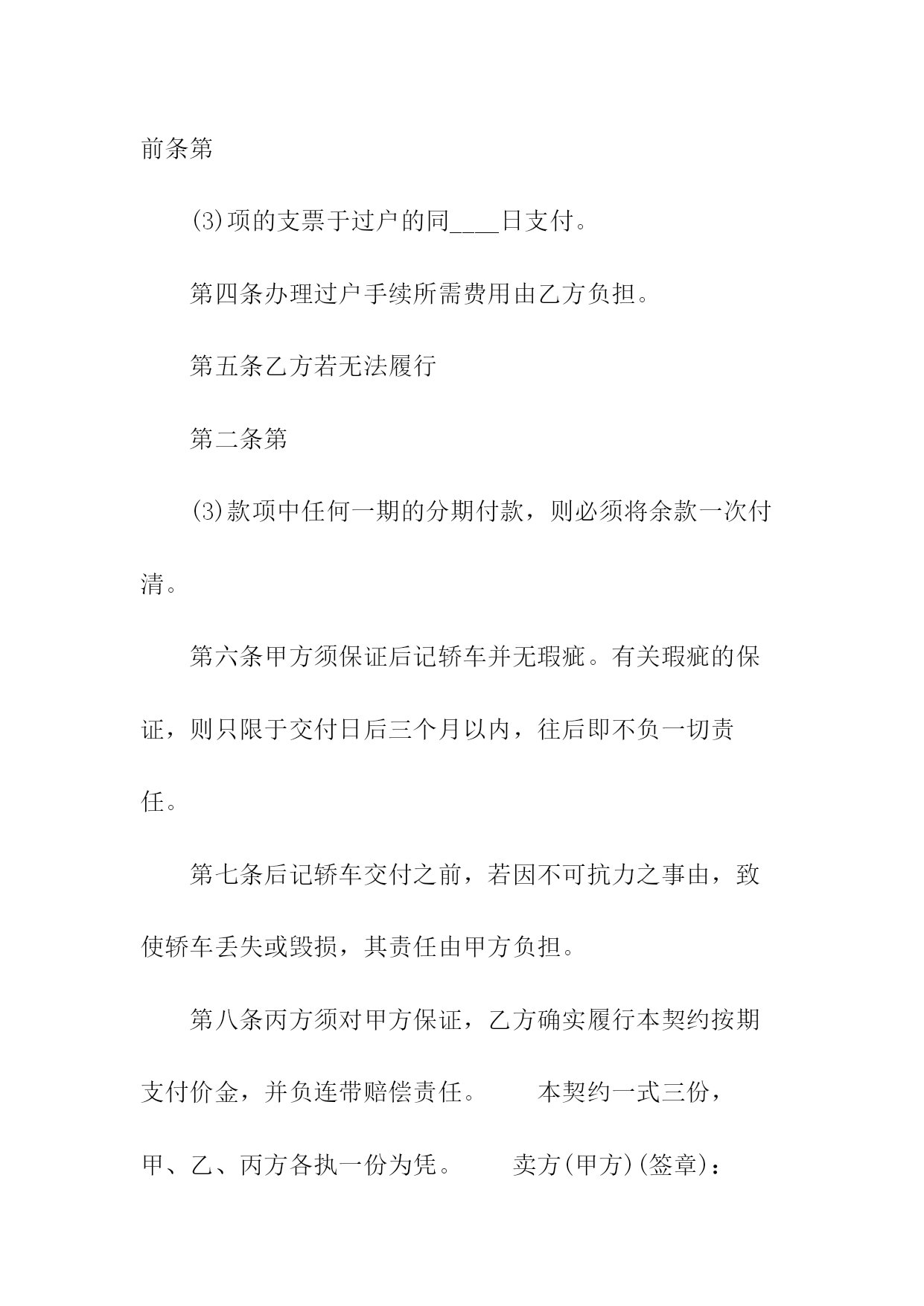 前条第

(3)项的支票于过户的同____日支付。

第四条办理过户手续所需费用由乙方负担。

第五条乙方若无法履行

第二条第

(3)款项中任何一期的分期付款，则必须将余款一次付清。

第六条甲方须保证后记轿车并无瑕疵。有关瑕疵的保证，则只限于交付日后三个月以内，往后即不负一切责任。

第七条后记轿车交付之前，若因不可抗力之事由，致使轿车丢失或毁损，其责任由甲方负担。

第八条丙方须对甲方保证，乙方确实履行本契约按期支付价金，并负连带赔偿责任。 本契约一式三份，甲、乙、丙方各执一份为凭。 卖方(甲方)(签章)：